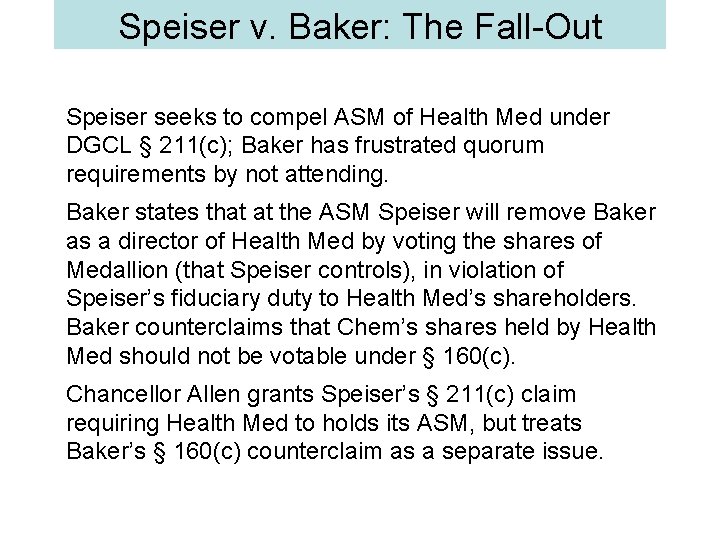 Speiser v. Baker: The Fall-Out

Speiser seeks to compel ASM of Health Med under DGCL § 211(c); Baker has frustrated quorum requirements by not attending.

Baker states that at the ASM Speiser will remove Baker as a director of Health Med by voting the shares of Medallion (that Speiser controls), in violation of Speiser's fiduciary duty to Health Med's shareholders. Baker counterclaims that Chem's shares held by Health Med should not be votable under § 160(c).

Chancellor Allen grants Speiser's § 211(c) claim requiring Health Med to holds its ASM, but treats Baker's § 160(c) counterclaim as a separate issue.